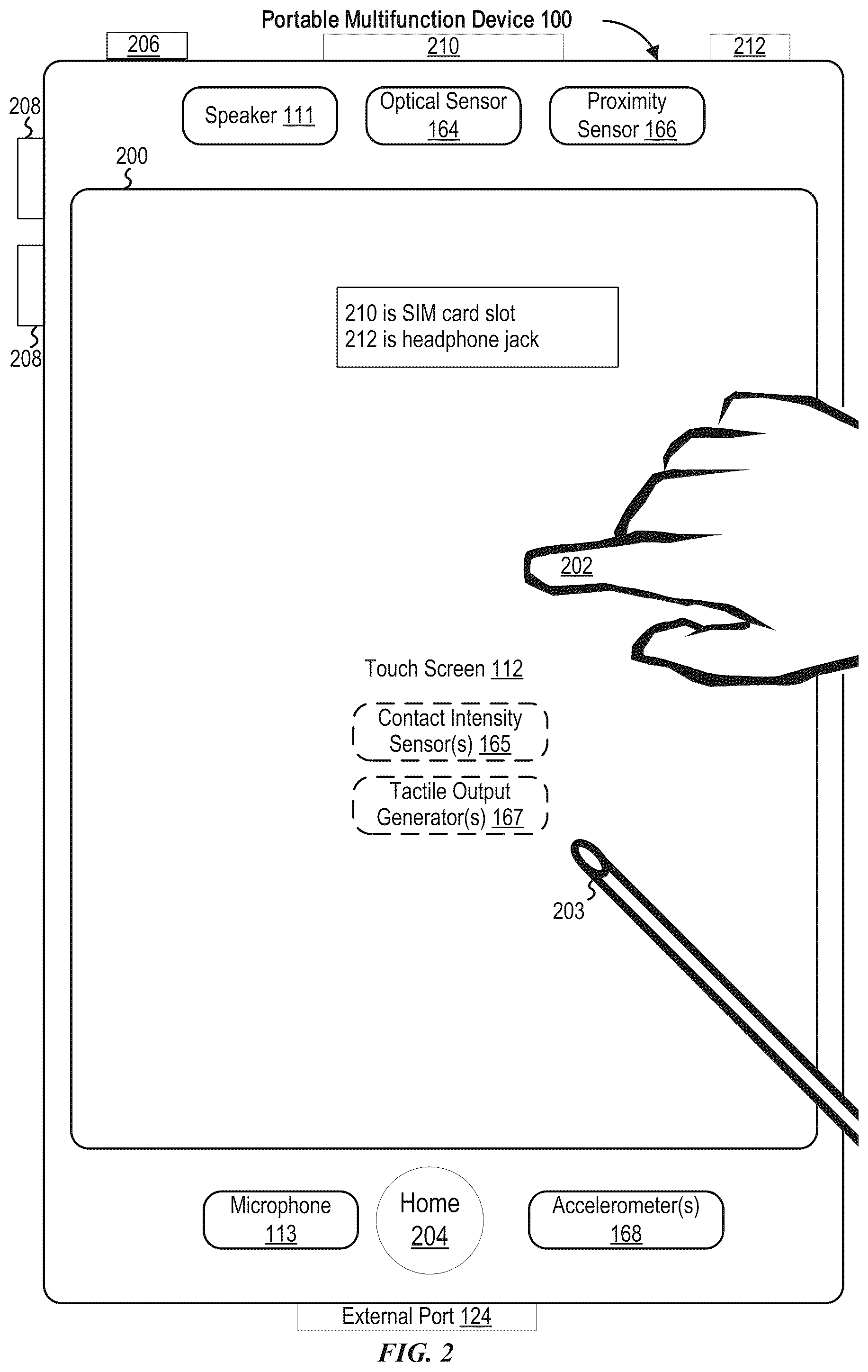 Portable Multifunction Device 100

206

210

212

208

Speaker 111

Optical Sensor 164

Proximity Sensor 166

200

208

210 is SIM card slot
212 is headphone jack

202

Touch Screen 112

Contact Intensity Sensor(s) 165

Tactile Output Generator(s) 167

203

Microphone 113

Home 204

Accelerometer(s) 168

External Port 124

FIG. 2